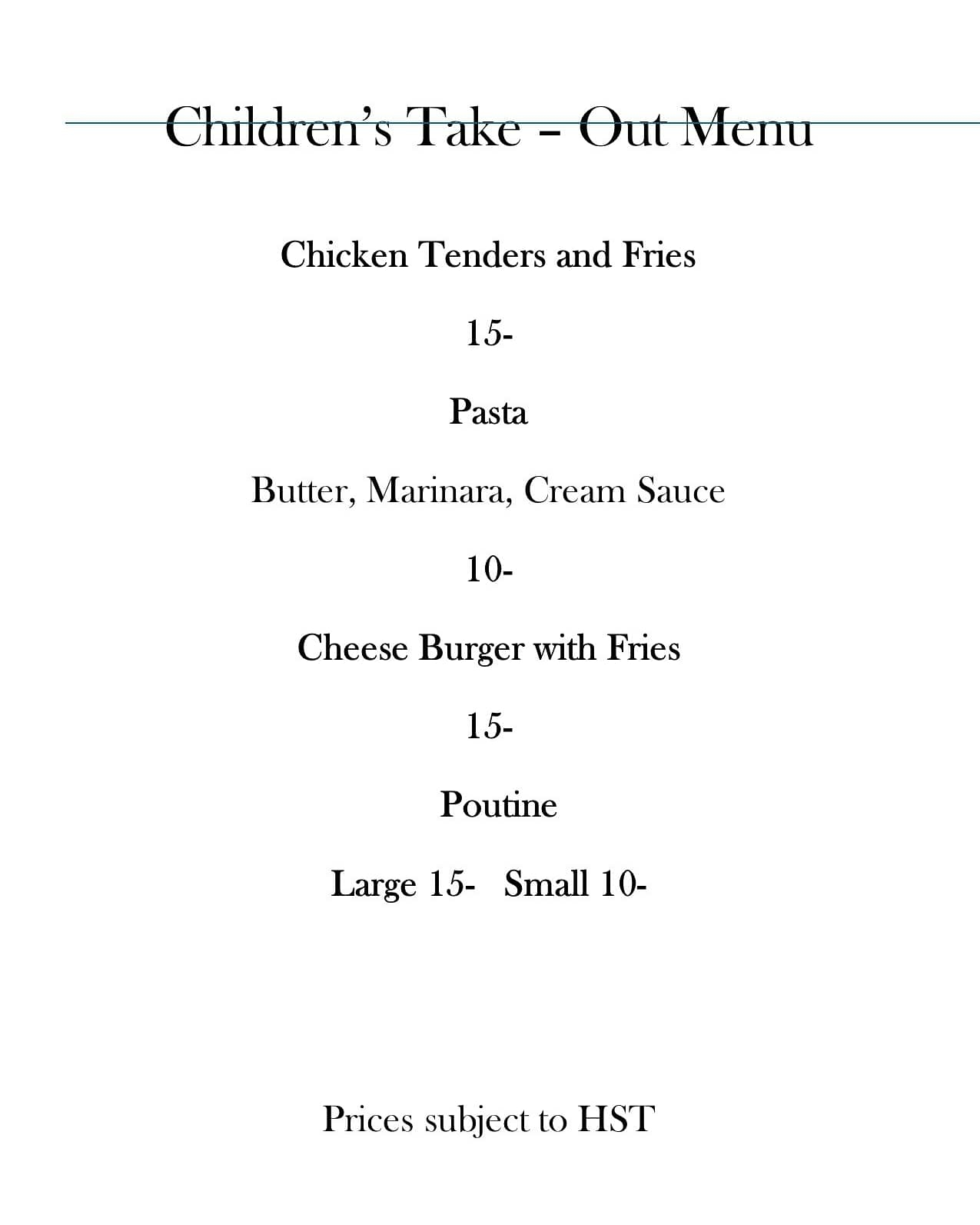 Children's Take – Out Menu

Chicken Tenders and Fries

15-

Pasta

Butter, Marinara, Cream Sauce

10-

Cheese Burger with Fries

15-

Poutine

Large 15- Small 10-

Prices subject to HST